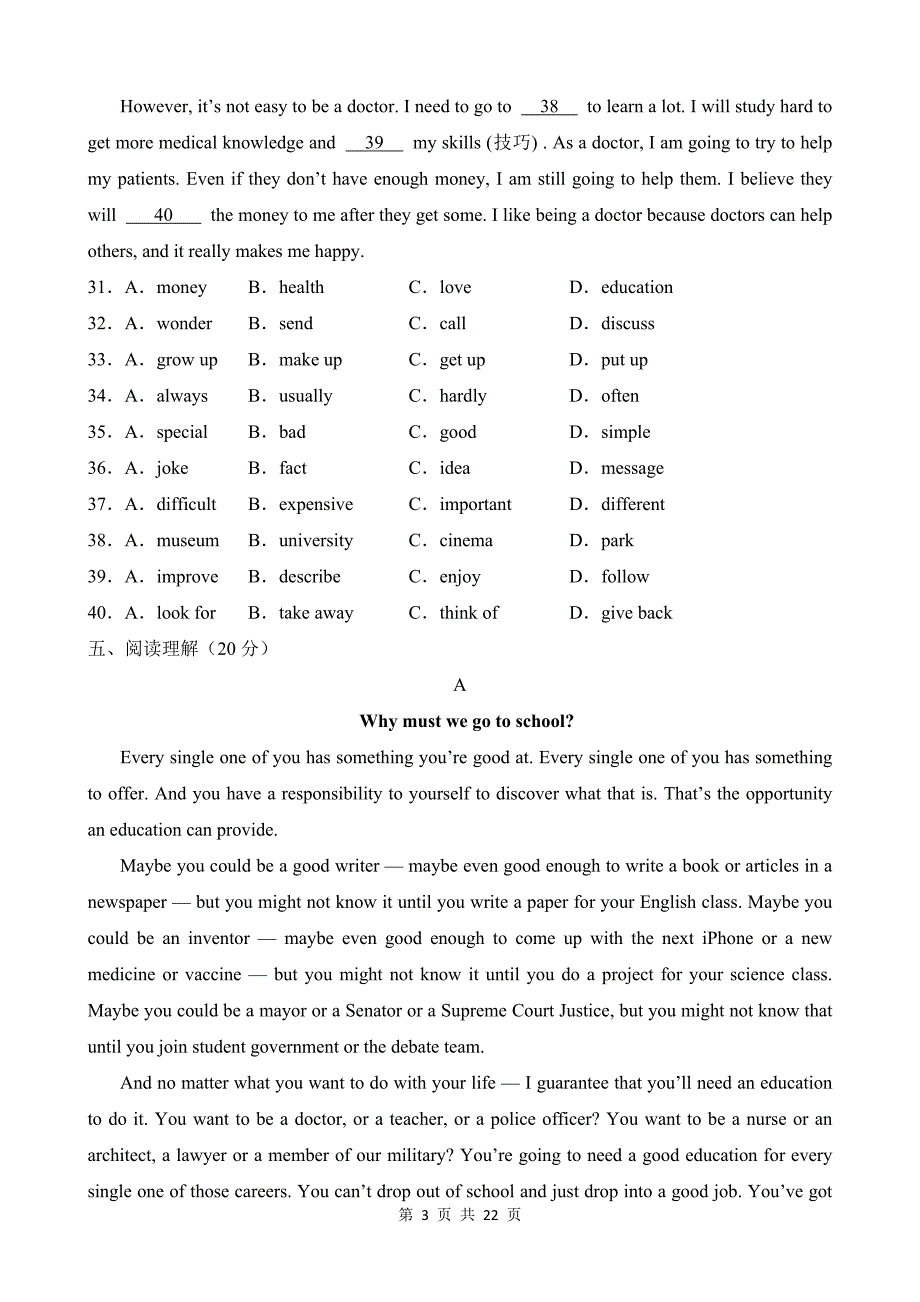 However, it’s not easy to be a doctor. I need to go to __38__ to learn a lot. I will study hard to get more medical knowledge and __39__ my skills (技巧) . As a doctor, I am going to try to help my patients. Even if they don’t have enough money, I am still going to help them. I believe they will __40__ the money to me after they get some. I like being a doctor because doctors can help others, and it really makes me happy.

31．A．money B．health C．love D．education
32．A．wonder B．send C．call D．discuss
33．A．grow up B．make up C．get up D．put up
34．A．always B．usually C．hardly D．often
35．A．special B．bad C．good D．simple
36．A．joke B．fact C．idea D．message
37．A．difficult B．expensive C．important D．different
38．A．museum B．university C．cinema D．park
39．A．improve B．describe C．enjoy D．follow
40．A．look for B．take away C．think of D．give back

五、阅读理解（20 分）

A

Why must we go to school?

Every single one of you has something you’re good at. Every single one of you has something to offer. And you have a responsibility to yourself to discover what that is. That’s the opportunity an education can provide.

Maybe you could be a good writer — maybe even good enough to write a book or articles in a newspaper — but you might not know it until you write a paper for your English class. Maybe you could be an inventor — maybe even good enough to come up with the next iPhone or a new medicine or vaccine — but you might not know it until you do a project for your science class. Maybe you could be a mayor or a Senator or a Supreme Court Justice, but you might not know that until you join student government or the debate team.

And no matter what you want to do with your life — I guarantee that you’ll need an education to do it. You want to be a doctor, or a teacher, or a police officer? You want to be a nurse or an architect, a lawyer or a member of our military? You’re going to need a good education for every single one of those careers. You can’t drop out of school and just drop into a good job. You’ve got

第 3 页 共 22 页